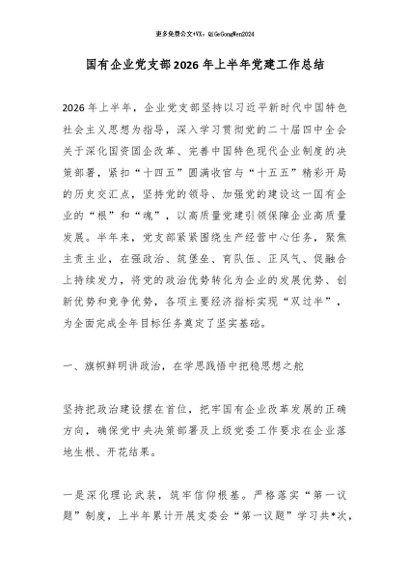 更多免费公文+VX：QiGeGongWen2024

国有企业党支部2026年上半年党建工作总结

2026年上半年，企业党支部坚持以习近平新时代中国特色社会主义思想为指导，深入学习贯彻党的二十届四中全会关于深化国资国企改革、完善中国特色现代企业制度的决策部署，紧扣“十四五”圆满收官与“十五五”精彩开局的历史交汇点，坚持党的领导、加强党的建设这一国有企业的“根”和“魂”，以高质量党建引领保障企业高质量发展。半年来，党支部紧紧围绕生产经营中心任务，聚焦主责主业，在强政治、筑堡垒、育队伍、正风气、促融合上持续发力，将党的政治优势转化为企业的发展优势、创新优势和竞争优势，各项主要经济指标实现“双过半”，为全面完成全年目标任务奠定了坚实基础。

一、旗帜鲜明讲政治，在学思践悟中把稳思想之舵

坚持把政治建设摆在首位，把牢国有企业改革发展的正确方向，确保党中央决策部署及上级党委工作要求在企业落地生根、开花结果。

一是深化理论武装，筑牢信仰根基。严格落实“第一议题”制度，上半年累计开展支委会“第一议题”学习共*次，